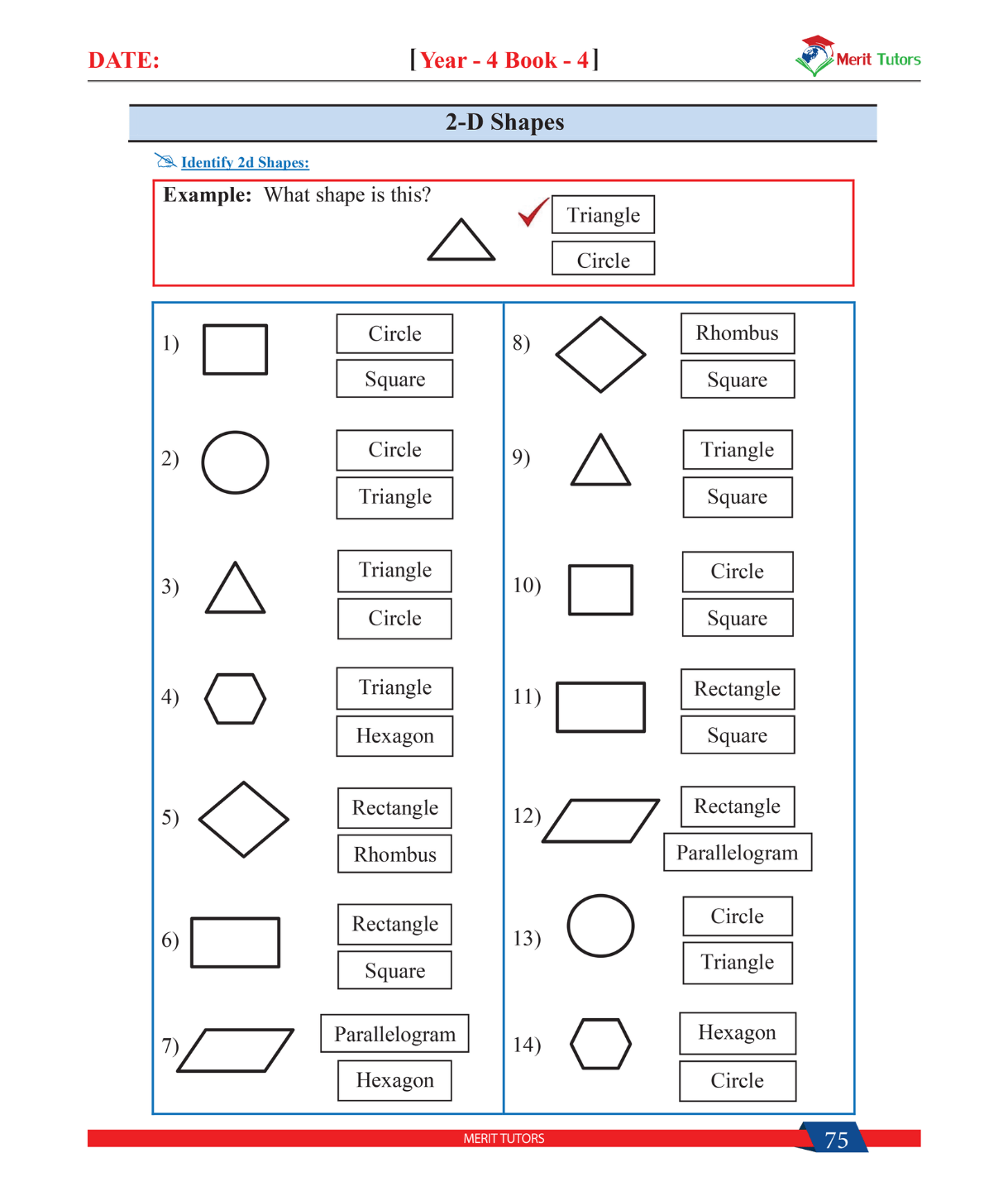 DATE: [Year - 4 Book - 4] Merit Tutors

2-D Shapes

Identify 2d Shapes:

Example: What shape is this? Triangle Circle

1) Circle Square

2) Circle Triangle

3) Triangle Circle

4) Triangle Hexagon

5) Rectangle Rhombus

6) Rectangle Square

7) Parallelogram Hexagon

8) Rhombus Square

9) Triangle Square

10) Circle Square

11) Rectangle Square

12) Rectangle Parallelogram

13) Circle Triangle

14) Hexagon Circle

MERIT TUTORS 75